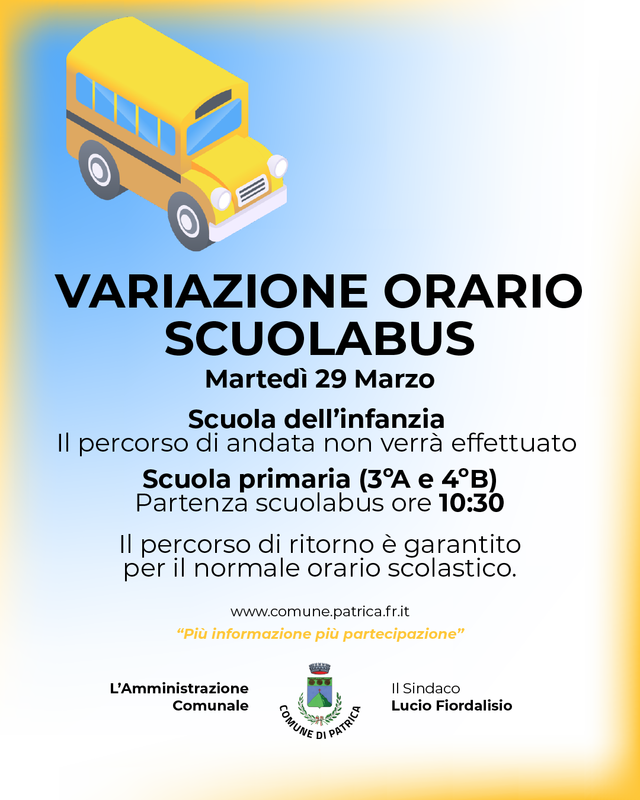 VARIAZIONE ORARIO SCUOLABUS
Martedì 29 Marzo

Scuola dell'infanzia
Il percorso di andata non verrà effettuato

Scuola primaria (3°A e 4°B)
Partenza scuolabus ore 10:30

Il percorso di ritorno è garantito per il normale orario scolastico.

www.comune.patrica.fr.it
"Più informazione più partecipazione"

L'Amministrazione Comunale

COMUNE DI PATRICA

Il Sindaco
Lucio Fiordalisio